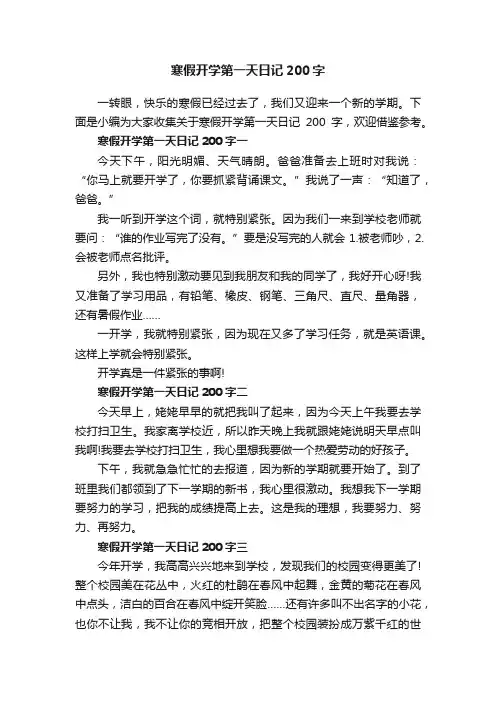 寒假开学第一天日记 200 字

一转眼，快乐的寒假已经过去了，我们又迎来一个新的学期。下面是小编为大家收集关于寒假开学第一天日记 200 字，欢迎借鉴参考。

寒假开学第一天日记 200 字一

今天下午，阳光明媚、天气晴朗。爸爸准备去上班时对我说：“你马上就要开学了，你要抓紧背诵课文。”我说了一声：“知道了，爸爸。”

我一听到开学这个词，就特别紧张。因为我们一来到学校老师就要问：“谁的作业写完了没有。”要是没写完的人就会 1.被老师吵，2.会被老师点名批评。

另外，我也特别激动要见到我朋友和我的同学了，我好开心呀!我又准备了学习用品，有铅笔、橡皮、钢笔、三角尺、直尺、量角器，还有暑假作业......

一开学，我就特别紧张，因为现在又多了学习任务，就是英语课。这样上学就会特别紧张。

开学真是一件紧张的事啊!

寒假开学第一天日记 200 字二

今天早上，姥姥早早的就把我叫了起来，因为今天上午我要去学校打扫卫生。我家离学校近，所以昨天晚上我就跟姥姥说明天早点叫我啊!我要去学校打扫卫生，我心里想我要做一个热爱劳动的好孩子。

下午，我就急急忙忙的去报道，因为新的学期就要开始了。到了班里我们都领到了下一学期的新书，我心里很激动。我想我下一学期要努力的学习，把我的成绩提高上去。这是我的理想，我要努力、努力、再努力。

寒假开学第一天日记 200 字三

今年开学，我高高兴兴地来到学校，发现我们的校园变得更美了!整个校园美在花丛中，火红的杜鹃在春风中起舞，金黄的菊花在春风中点头，洁白的百合在春风中绽开笑脸......还有许多叫不出名字的小花，也你不让我，我不让你的竞相开放，把整个校园装扮成万紫千红的世